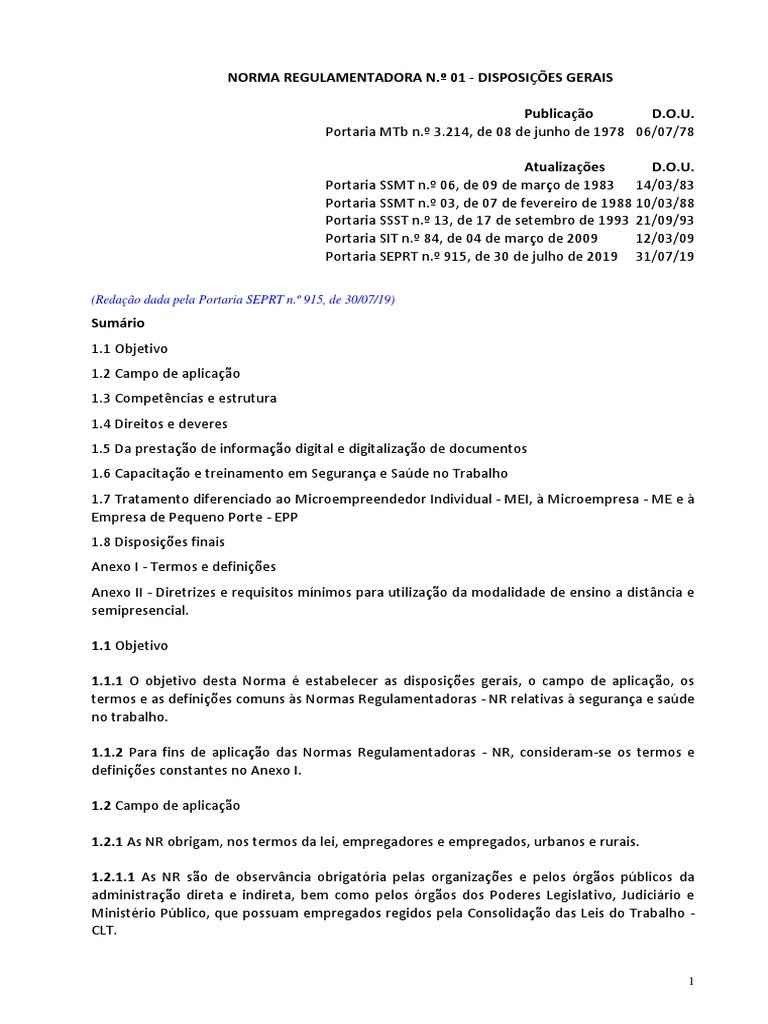 NORMA REGULAMENTADORA N.º 01 - DISPOSIÇÕES GERAIS

| Publicação | D.O.U. |
|---|---|
| Portaria MTb n.º 3.214, de 08 de junho de 1978 | 06/07/78 |

| Atualizações | D.O.U. |
|---|---|
| Portaria SSMT n.º 06, de 09 de março de 1983 | 14/03/83 |
| Portaria SSMT n.º 03, de 07 de fevereiro de 1988 | 10/03/88 |
| Portaria SSST n.º 13, de 17 de setembro de 1993 | 21/09/93 |
| Portaria SIT n.º 84, de 04 de março de 2009 | 12/03/09 |
| Portaria SEPRT n.º 915, de 30 de julho de 2019 | 31/07/19 |

(Redação dada pela Portaria SEPRT n.º 915, de 30/07/19)

Sumário

1.1 Objetivo

1.2 Campo de aplicação

1.3 Competências e estrutura

1.4 Direitos e deveres

1.5 Da prestação de informação digital e digitalização de documentos

1.6 Capacitação e treinamento em Segurança e Saúde no Trabalho

1.7 Tratamento diferenciado ao Microempreendedor Individual - MEI, à Microempresa - ME e à Empresa de Pequeno Porte - EPP

1.8 Disposições finais

Anexo I - Termos e definições

Anexo II - Diretrizes e requisitos mínimos para utilização da modalidade de ensino a distância e semipresencial.

1.1 Objetivo

1.1.1 O objetivo desta Norma é estabelecer as disposições gerais, o campo de aplicação, os termos e as definições comuns às Normas Regulamentadoras - NR relativas à segurança e saúde no trabalho.

1.1.2 Para fins de aplicação das Normas Regulamentadoras - NR, consideram-se os termos e definições constantes no Anexo I.

1.2 Campo de aplicação

1.2.1 As NR obrigam, nos termos da lei, empregadores e empregados, urbanos e rurais.

1.2.1.1 As NR são de observância obrigatória pelas organizações e pelos órgãos públicos da administração direta e indireta, bem como pelos órgãos dos Poderes Legislativo, Judiciário e Ministério Público, que possuam empregados regidos pela Consolidação das Leis do Trabalho - CLT.

1